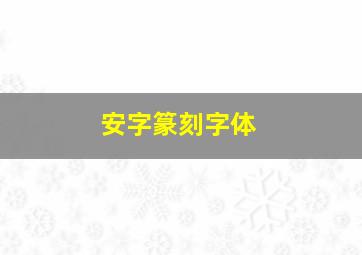 安字篆刻字体